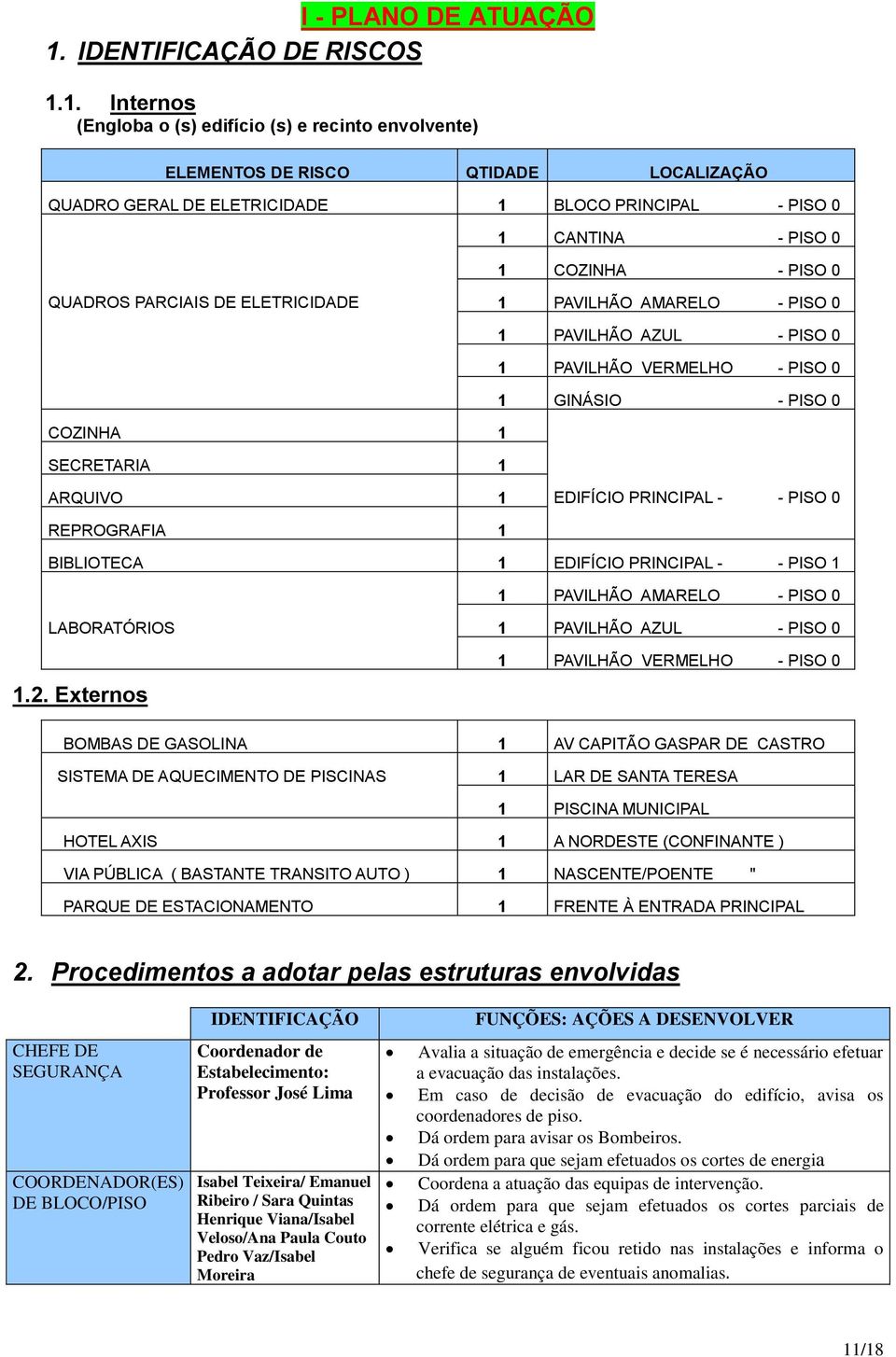 I - PLANO DE ATUAÇÃO

1. IDENTIFICAÇÃO DE RISCOS

1.1. Internos
(Engloba o (s) edifício (s) e recinto envolvente)

| ELEMENTOS DE RISCO | QTIDADE | LOCALIZAÇÃO |
|---|---|---|
| QUADRO GERAL DE ELETRICIDADE | 1 | BLOCO PRINCIPAL - PISO 0 |
| QUADROS PARCIAIS DE ELETRICIDADE | 1 | CANTINA - PISO 0 |
| | 1 | COZINHA - PISO 0 |
| | 1 | PAVILHÃO AMARELO - PISO 0 |
| | 1 | PAVILHÃO AZUL - PISO 0 |
| | 1 | PAVILHÃO VERMELHO - PISO 0 |
| | 1 | GINÁSIO - PISO 0 |
| COZINHA | 1 | EDIFÍCIO PRINCIPAL - - PISO 0 |
| SECRETARIA | 1 | |
| ARQUIVO | 1 | |
| REPROGRAFIA | 1 | |
| BIBLIOTECA | 1 | EDIFÍCIO PRINCIPAL - - PISO 1 |
| LABORATÓRIOS | 1 | PAVILHÃO AMARELO - PISO 0 |
| | 1 | PAVILHÃO AZUL - PISO 0 |
| | 1 | PAVILHÃO VERMELHO - PISO 0 |

1.2. Externos

| | | |
|---|---|---|
| BOMBAS DE GASOLINA | 1 | AV CAPITÃO GASPAR DE CASTRO |
| SISTEMA DE AQUECIMENTO DE PISCINAS | 1 | LAR DE SANTA TERESA |
| | 1 | PISCINA MUNICIPAL |
| HOTEL AXIS | 1 | A NORDESTE (CONFINANTE ) |
| VIA PÚBLICA ( BASTANTE TRANSITO AUTO ) | 1 | NASCENTE/POENTE " |
| PARQUE DE ESTACIONAMENTO | 1 | FRENTE À ENTRADA PRINCIPAL |

2. Procedimentos a adotar pelas estruturas envolvidas

| | IDENTIFICAÇÃO | FUNÇÕES: AÇÕES A DESENVOLVER |
|---|---|---|
| CHEFE DE SEGURANÇA | Coordenador de Estabelecimento: Professor José Lima | • Avalia a situação de emergência e decide se é necessário efetuar a evacuação das instalações. • Em caso de decisão de evacuação do edifício, avisa os coordenadores de piso. • Dá ordem para avisar os Bombeiros. • Dá ordem para que sejam efetuados os cortes de energia |
| COORDENADOR(ES) DE BLOCO/PISO | Isabel Teixeira/ Emanuel Ribeiro / Sara Quintas Henrique Viana/Isabel Veloso/Ana Paula Couto Pedro Vaz/Isabel Moreira | • Coordena a atuação das equipas de intervenção. • Dá ordem para que sejam efetuados os cortes parciais de corrente elétrica e gás. • Verifica se alguém ficou retido nas instalações e informa o chefe de segurança de eventuais anomalias. |

11/18